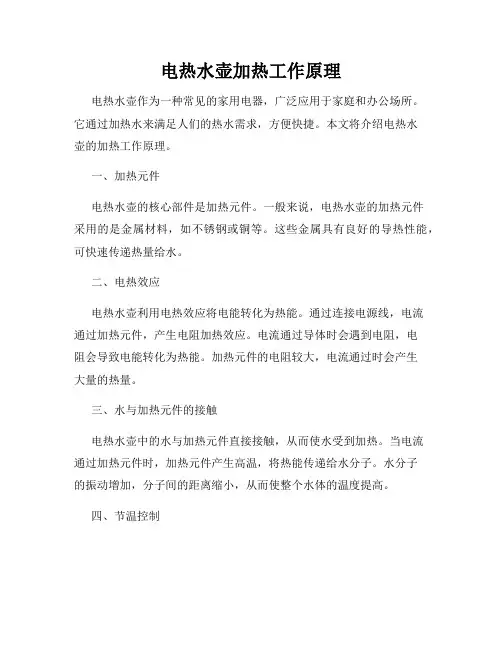 电热水壶加热工作原理

电热水壶作为一种常见的家用电器，广泛应用于家庭和办公场所。它通过加热水来满足人们的热水需求，方便快捷。本文将介绍电热水壶的加热工作原理。

一、加热元件

电热水壶的核心部件是加热元件。一般来说，电热水壶的加热元件采用的是金属材料，如不锈钢或铜等。这些金属具有良好的导热性能，可快速传递热量给水。

二、电热效应

电热水壶利用电热效应将电能转化为热能。通过连接电源线，电流通过加热元件，产生电阻加热效应。电流通过导体时会遇到电阻，电阻会导致电能转化为热能。加热元件的电阻较大，电流通过时会产生大量的热量。

三、水与加热元件的接触

电热水壶中的水与加热元件直接接触，从而使水受到加热。当电流通过加热元件时，加热元件产生高温，将热能传递给水分子。水分子的振动增加，分子间的距离缩小，从而使整个水体的温度提高。

四、节温控制